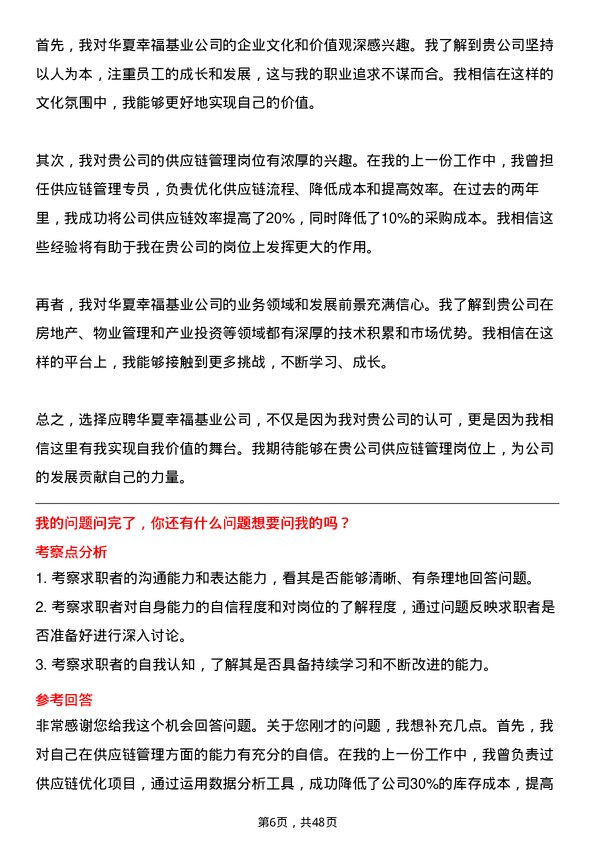 首先，我对华夏幸福基业公司的企业文化和价值观深感兴趣。我了解到贵公司坚持以人为本，注重员工的成长和发展，这与我的职业追求不谋而合。我相信在这样的文化氛围中，我能够更好地实现自己的价值。

其次，我对贵公司的供应链管理岗位有浓厚的兴趣。在我的上一份工作中，我曾担任供应链管理专员，负责优化供应链流程、降低成本和提高效率。在过去的两年里，我成功将公司供应链效率提高了20%，同时降低了10%的采购成本。我相信这些经验将有助于我在贵公司的岗位上发挥更大的作用。

再者，我对华夏幸福基业公司的业务领域和发展前景充满信心。我了解到贵公司在房地产、物业管理和产业投资等领域都有深厚的技术积累和市场优势。我相信在这样的平台上，我能够接触到更多挑战，不断学习、成长。

总之，选择应聘华夏幸福基业公司，不仅是因为我对贵公司的认可，更是因为我相信这里有我实现自我价值的舞台。我期待能够在贵公司供应链管理岗位上，为公司的发展贡献自己的力量。

我的问题问完了，你还有什么问题想要问我的吗？

考察点分析

1. 考察求职者的沟通能力和表达能力，看其是否能够清晰、有条理地回答问题。
2. 考察求职者对自身能力的自信程度和对岗位的了解程度，通过问题反映求职者是否准备好进行深入讨论。
3. 考察求职者的自我认知，了解其是否具备持续学习和不断改进的能力。

参考回答

非常感谢您给我这个机会回答问题。关于您刚才的问题，我想补充几点。首先，我对自己在供应链管理方面的能力有充分的自信。在我的上一份工作中，我曾负责过供应链优化项目，通过运用数据分析工具，成功降低了公司30%的库存成本，提高

第6页，共48页